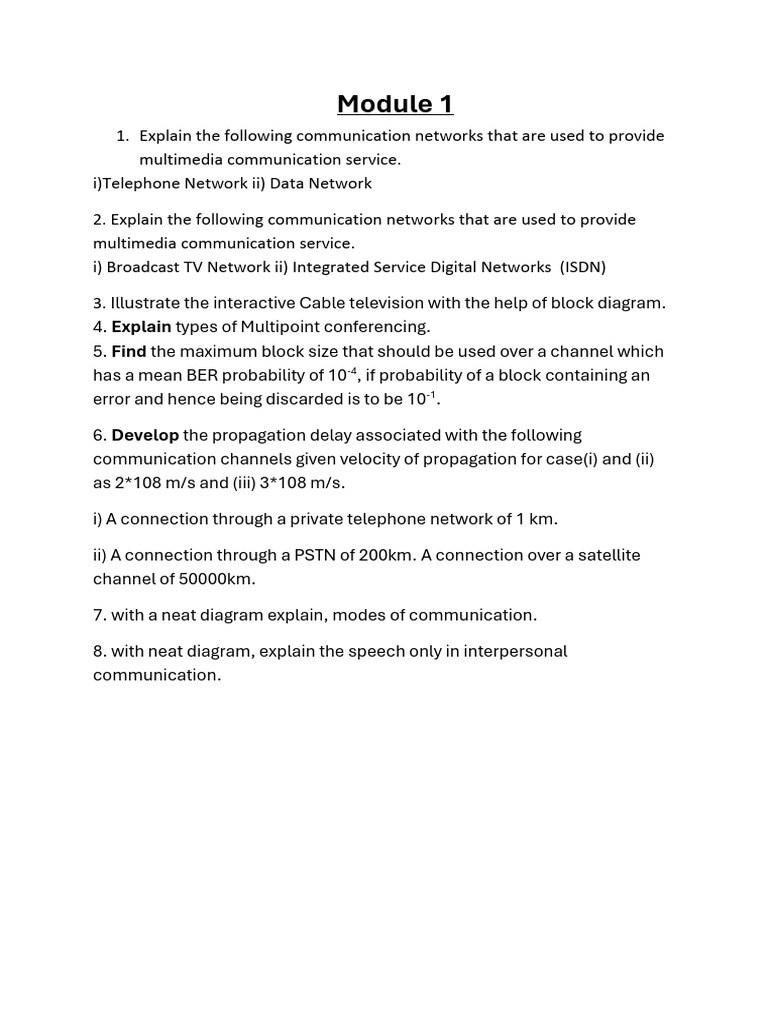 Module 1

1. Explain the following communication networks that are used to provide multimedia communication service.

i)Telephone Network ii) Data Network

2. Explain the following communication networks that are used to provide multimedia communication service.
i) Broadcast TV Network ii) Integrated Service Digital Networks (ISDN)

3. Illustrate the interactive Cable television with the help of block diagram.
4. Explain types of Multipoint conferencing.
5. Find the maximum block size that should be used over a channel which has a mean BER probability of $10^{-4}$, if probability of a block containing an error and hence being discarded is to be $10^{-1}$.

6. Develop the propagation delay associated with the following communication channels given velocity of propagation for case(i) and (ii) as 2*108 m/s and (iii) 3*108 m/s.

i) A connection through a private telephone network of 1 km.

ii) A connection through a PSTN of 200km. A connection over a satellite channel of 50000km.

7. with a neat diagram explain, modes of communication.

8. with neat diagram, explain the speech only in interpersonal communication.